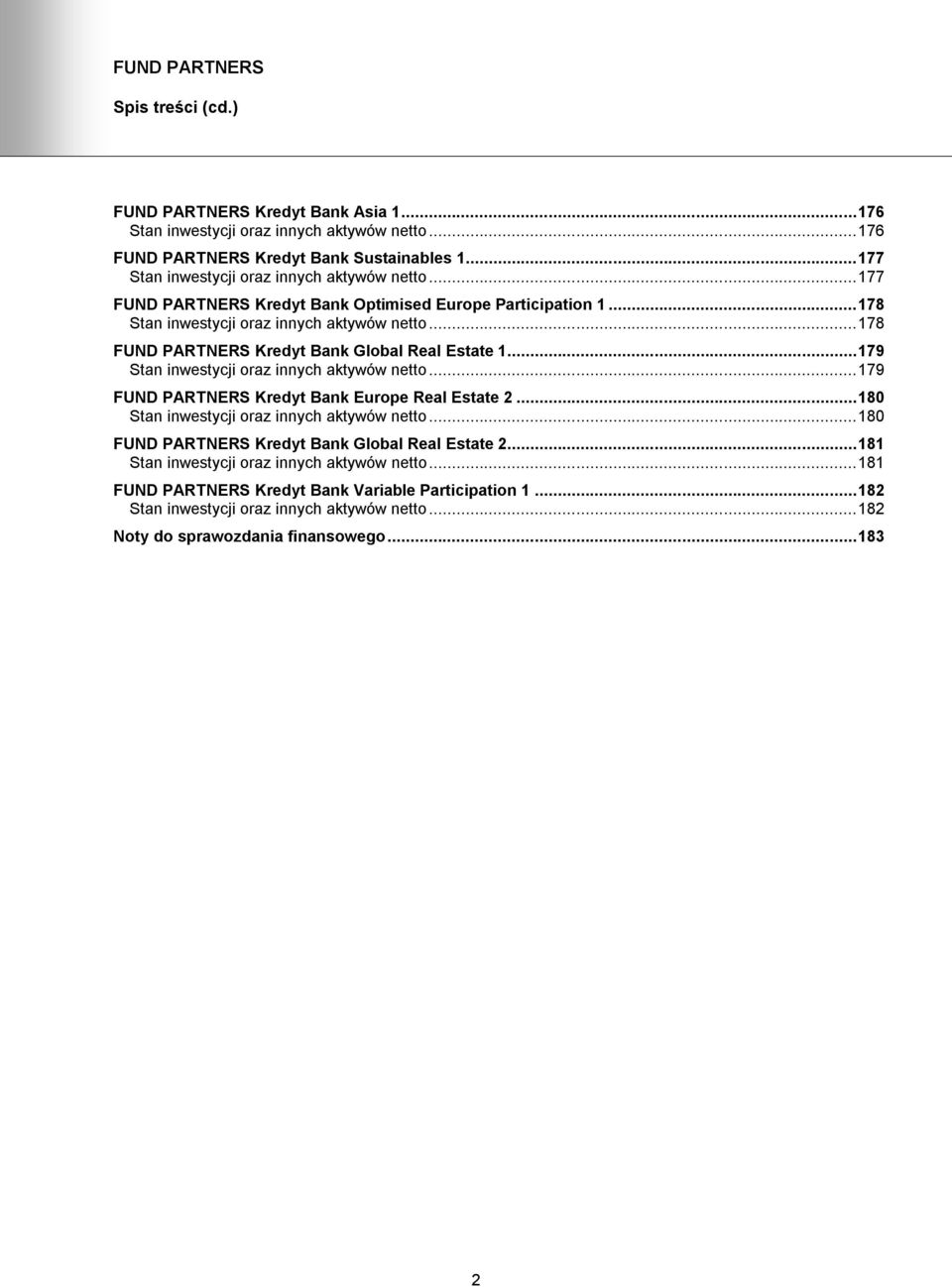 FUND PARTNERS

Spis treści (cd.)

FUND PARTNERS Kredyt Bank Asia 1...176
Stan inwestycji oraz innych aktywów netto...176
FUND PARTNERS Kredyt Bank Sustainables 1...177
Stan inwestycji oraz innych aktywów netto...177
FUND PARTNERS Kredyt Bank Optimised Europe Participation 1...178
Stan inwestycji oraz innych aktywów netto...178
FUND PARTNERS Kredyt Bank Global Real Estate 1...179
Stan inwestycji oraz innych aktywów netto...179
FUND PARTNERS Kredyt Bank Europe Real Estate 2...180
Stan inwestycji oraz innych aktywów netto...180
FUND PARTNERS Kredyt Bank Global Real Estate 2...181
Stan inwestycji oraz innych aktywów netto...181
FUND PARTNERS Kredyt Bank Variable Participation 1...182
Stan inwestycji oraz innych aktywów netto...182
Noty do sprawozdania finansowego...183

2